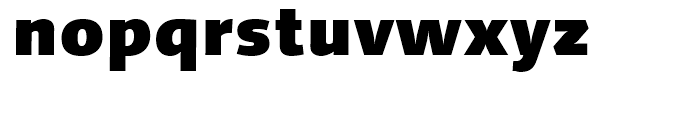 nopqrstuvwxyz